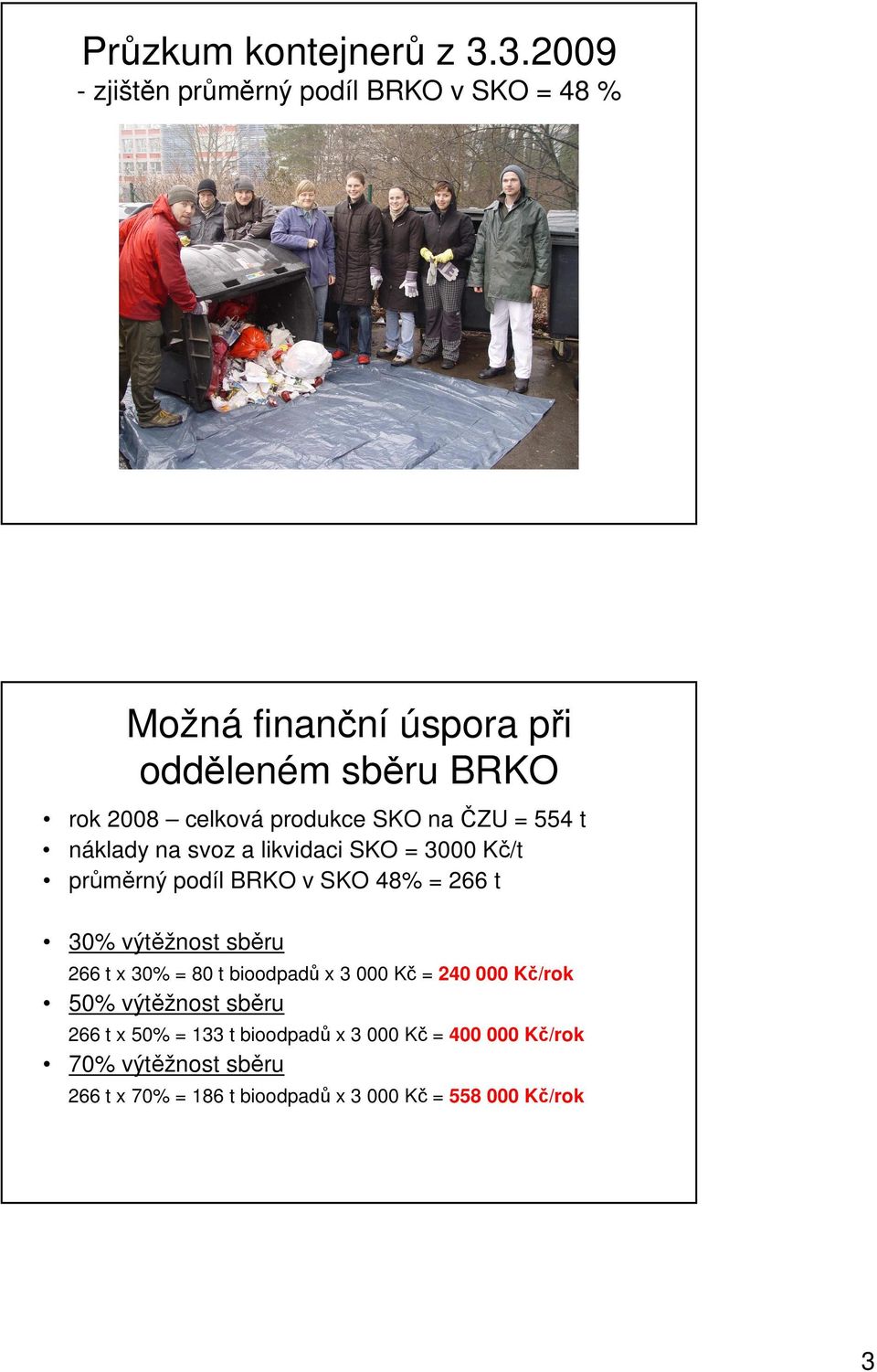 Průzkum kontejnerů z 3.3.2009
- zjištěn průměrný podíl BRKO v SKO = 48 %

Možná finanční úspora při odděleném sběru BRKO

• rok 2008 – celková produkce SKO na ČZU = 554 t
• náklady na svoz a likvidaci SKO = 3000 Kč/t
• průměrný podíl BRKO v SKO 48% = 266 t

• 30% výtěžnost sběru
266 t x 30% = 80 t bioodpadů x 3 000 Kč = 240 000 Kč/rok
• 50% výtěžnost sběru
266 t x 50% = 133 t bioodpadů x 3 000 Kč = 400 000 Kč/rok
• 70% výtěžnost sběru
266 t x 70% = 186 t bioodpadů x 3 000 Kč = 558 000 Kč/rok

3